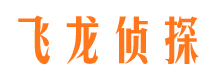 飞龙侦探